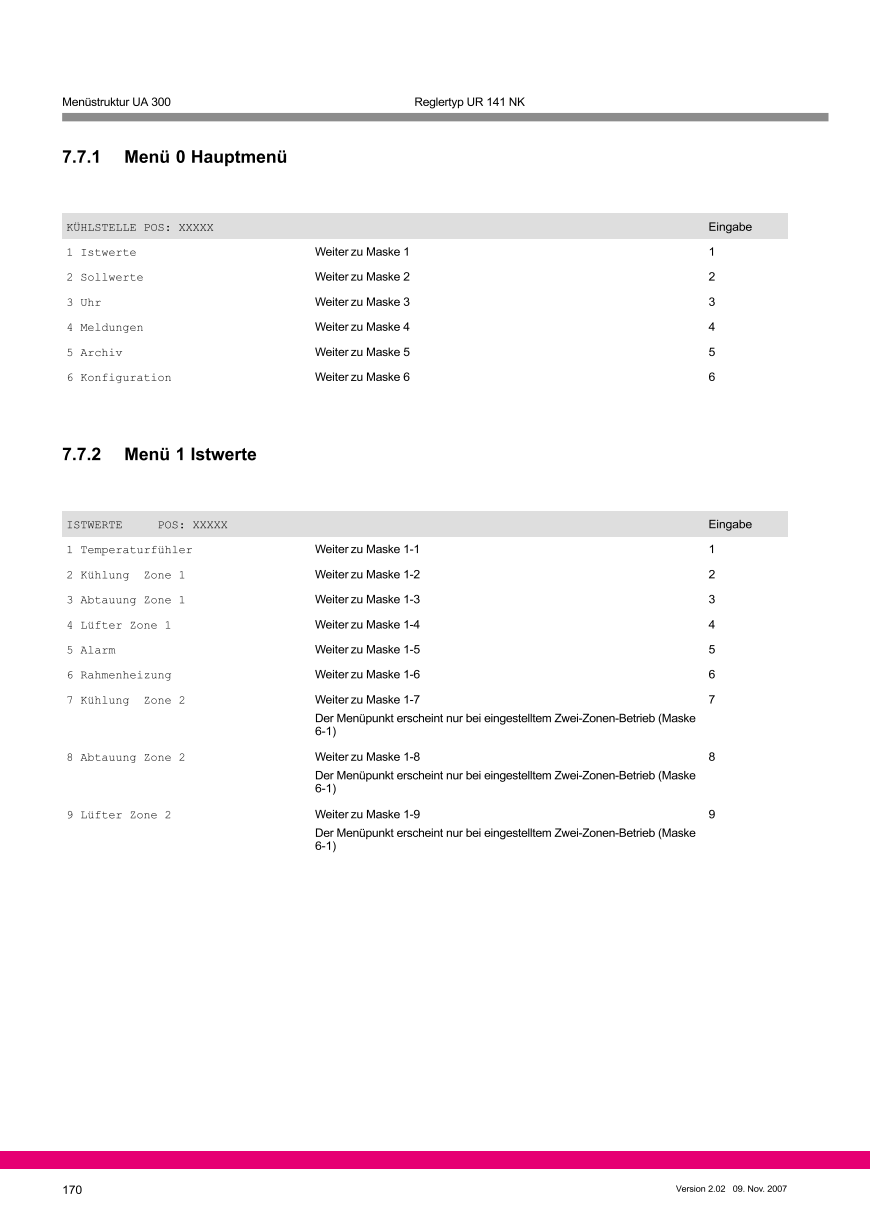 Menüstruktur UA 300 Reglertyp UR 141 NK

7.7.1 Menü 0 Hauptmenü

| KÜHLSTELLE POS: XXXXX | | Eingabe |
|---|---|---|
| 1 Istwerte | Weiter zu Maske 1 | 1 |
| 2 Sollwerte | Weiter zu Maske 2 | 2 |
| 3 Uhr | Weiter zu Maske 3 | 3 |
| 4 Meldungen | Weiter zu Maske 4 | 4 |
| 5 Archiv | Weiter zu Maske 5 | 5 |
| 6 Konfiguration | Weiter zu Maske 6 | 6 |

7.7.2 Menü 1 Istwerte

| ISTWERTE POS: XXXXX | | Eingabe |
|---|---|---|
| 1 Temperaturfühler | Weiter zu Maske 1-1 | 1 |
| 2 Kühlung Zone 1 | Weiter zu Maske 1-2 | 2 |
| 3 Abtauung Zone 1 | Weiter zu Maske 1-3 | 3 |
| 4 Lüfter Zone 1 | Weiter zu Maske 1-4 | 4 |
| 5 Alarm | Weiter zu Maske 1-5 | 5 |
| 6 Rahmenheizung | Weiter zu Maske 1-6 | 6 |
| 7 Kühlung Zone 2 | Weiter zu Maske 1-7 Der Menüpunkt erscheint nur bei eingestelltem Zwei-Zonen-Betrieb (Maske 6-1) | 7 |
| 8 Abtauung Zone 2 | Weiter zu Maske 1-8 Der Menüpunkt erscheint nur bei eingestelltem Zwei-Zonen-Betrieb (Maske 6-1) | 8 |
| 9 Lüfter Zone 2 | Weiter zu Maske 1-9 Der Menüpunkt erscheint nur bei eingestelltem Zwei-Zonen-Betrieb (Maske 6-1) | 9 |

170 Version 2.02 09. Nov. 2007